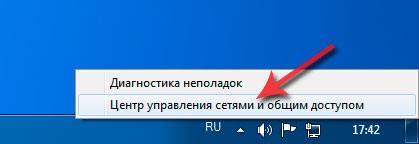 Диагностика неполадок
Центр управления сетями и общим доступом
RU
17:42